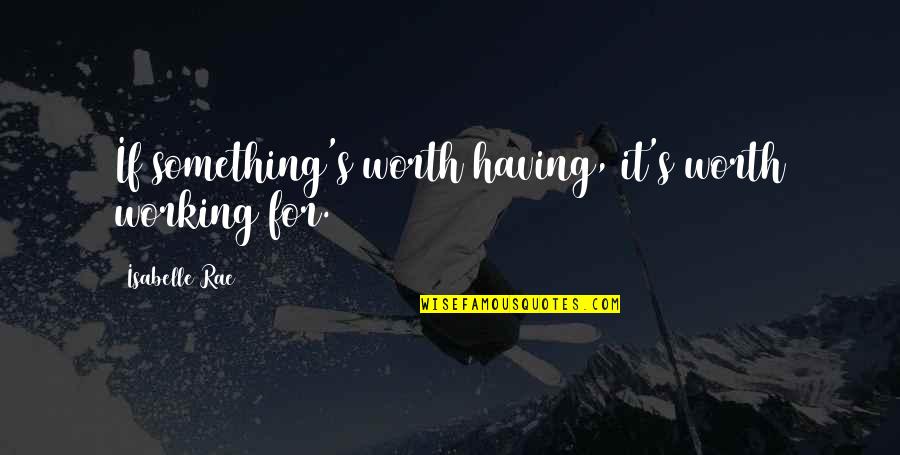 If something's worth having, it's worth working for.

Isabelle Rae

WISEFAMOUSQUOTES.COM